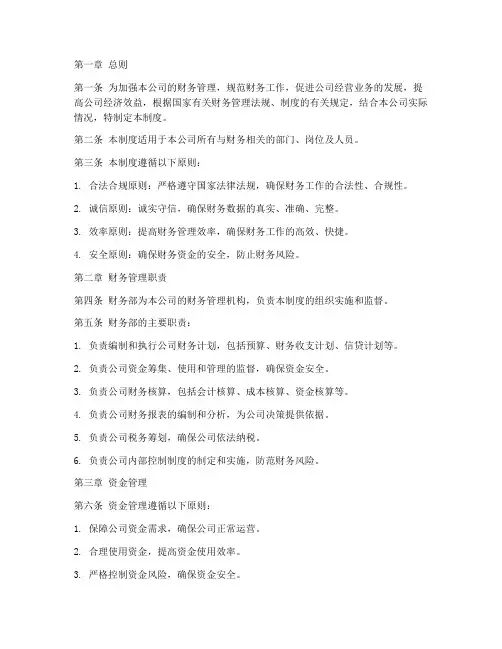 第一章 总则

第一条 为加强本公司的财务管理，规范财务工作，促进公司经营业务的发展，提高公司经济效益，根据国家有关财务管理法规、制度的有关规定，结合本公司实际情况，特制定本制度。

第二条 本制度适用于本公司所有与财务相关的部门、岗位及人员。

第三条 本制度遵循以下原则：

1. 合法合规原则：严格遵守国家法律法规，确保财务工作的合法性、合规性。

2. 诚信原则：诚实守信，确保财务数据的真实、准确、完整。

3. 效率原则：提高财务管理效率，确保财务工作的高效、快捷。

4. 安全原则：确保财务资金的安全，防止财务风险。

第二章 财务管理职责

第四条 财务部为本公司的财务管理机构，负责本制度的组织实施和监督。

第五条 财务部的主要职责：

1. 负责编制和执行公司财务计划，包括预算、财务收支计划、信贷计划等。

2. 负责公司资金筹集、使用和管理的监督，确保资金安全。

3. 负责公司财务核算，包括会计核算、成本核算、资金核算等。

4. 负责公司财务报表的编制和分析，为公司决策提供依据。

5. 负责公司税务筹划，确保公司依法纳税。

6. 负责公司内部控制制度的制定和实施，防范财务风险。

第三章 资金管理

第六条 资金管理遵循以下原则：

1. 保障公司资金需求，确保公司正常运营。

2. 合理使用资金，提高资金使用效率。

3. 严格控制资金风险，确保资金安全。